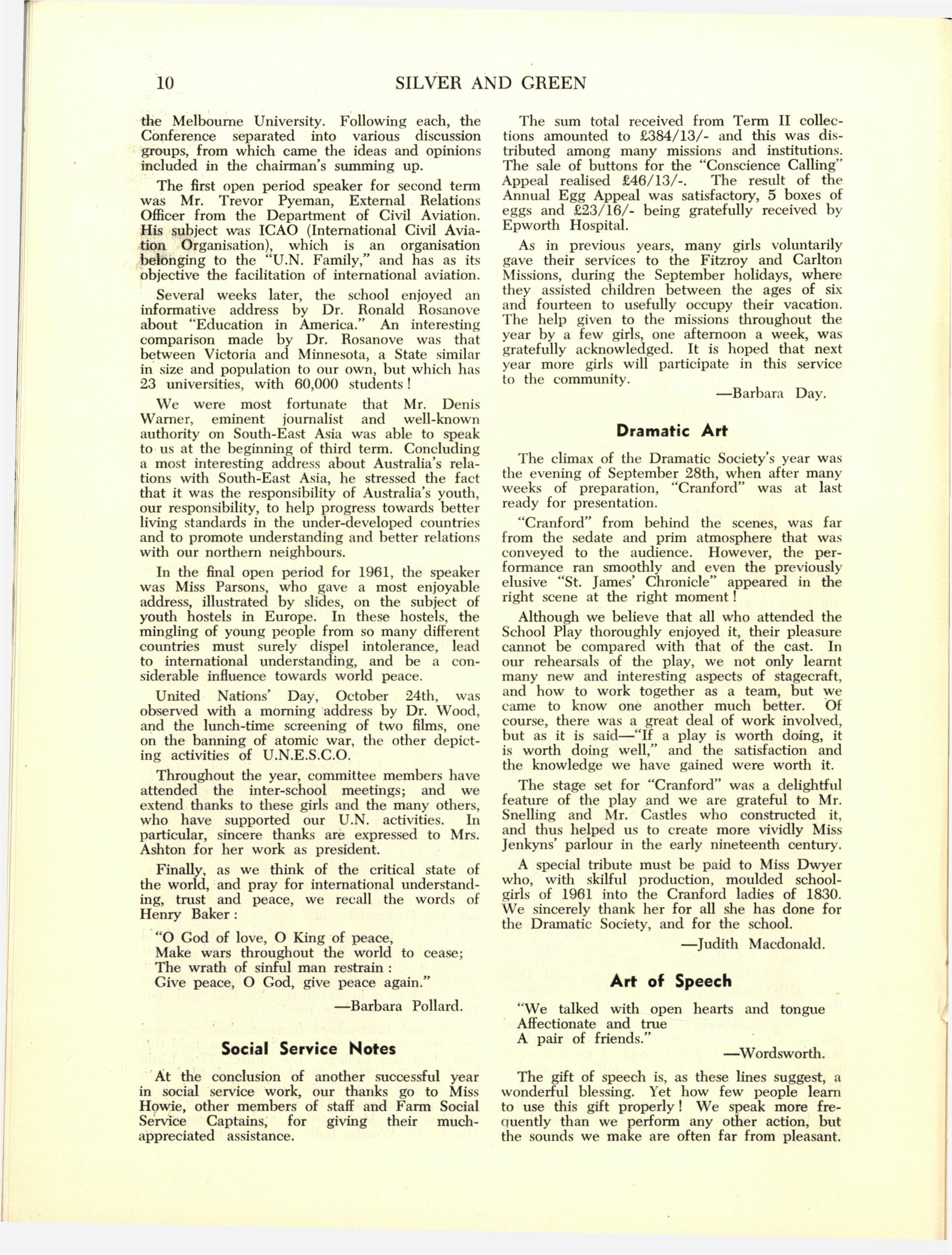 10 SILVER AND GREEN

the Melbourne University. Following each, the Conference separated into various discussion groups, from which came the ideas and opinions included in the chairman's summing up.

The first open period speaker for second term was Mr. Trevor Pyeman, External Relations Officer from the Department of Civil Aviation. His subject was ICAO (International Civil Aviation Organisation), which is an organisation belonging to the "U.N. Family," and has as its objective the facilitation of international aviation.

Several weeks later, the school enjoyed an informative address by Dr. Ronald Rosanove about "Education in America." An interesting comparison made by Dr. Rosanove was that between Victoria and Minnesota, a State similar in size and population to our own, but which has 23 universities, with 60,000 students!

We were most fortunate that Mr. Denis Warner, eminent journalist and well-known authority on South-East Asia was able to speak to us at the beginning of third term. Concluding a most interesting address about Australia's relations with South-East Asia, he stressed the fact that it was the responsibility of Australia's youth, our responsibility, to help progress towards better living standards in the under-developed countries and to promote understanding and better relations with our northern neighbours.

In the final open period for 1961, the speaker was Miss Parsons, who gave a most enjoyable address, illustrated by slides, on the subject of youth hostels in Europe. In these hostels, the mingling of young people from so many different countries must surely dispel intolerance, lead to international understanding, and be a considerable influence towards world peace.

United Nations' Day, October 24th, was observed with a morning address by Dr. Wood, and the lunch-time screening of two films, one on the banning of atomic war, the other depicting activities of U.N.E.S.C.O.

Throughout the year, committee members have attended the inter-school meetings; and we extend thanks to these girls and the many others, who have supported our U.N. activities. In particular, sincere thanks are expressed to Mrs. Ashton for her work as president.

Finally, as we think of the critical state of the world, and pray for international understanding, trust and peace, we recall the words of Henry Baker:

"O God of love, O King of peace,
Make wars throughout the world to cease;
The wrath of sinful man restrain:
Give peace, O God, give peace again."

—Barbara Pollard.

Social Service Notes

At the conclusion of another successful year in social service work, our thanks go to Miss Howie, other members of staff and Farm Social Service Captains, for giving their much-appreciated assistance.

The sum total received from Term II collections amounted to £384/13/- and this was distributed among many missions and institutions. The sale of buttons for the "Conscience Calling" Appeal realised £46/13/-. The result of the Annual Egg Appeal was satisfactory, 5 boxes of eggs and £23/16/- being gratefully received by Epworth Hospital.

As in previous years, many girls voluntarily gave their services to the Fitzroy and Carlton Missions, during the September holidays, where they assisted children between the ages of six and fourteen to usefully occupy their vacation. The help given to the missions throughout the year by a few girls, one afternoon a week, was gratefully acknowledged. It is hoped that next year more girls will participate in this service to the community.

—Barbara Day.

Dramatic Art

The climax of the Dramatic Society's year was the evening of September 28th, when after many weeks of preparation, "Cranford" was at last ready for presentation.

"Cranford" from behind the scenes, was far from the sedate and prim atmosphere that was conveyed to the audience. However, the performance ran smoothly and even the previously elusive "St. James' Chronicle" appeared in the right scene at the right moment!

Although we believe that all who attended the School Play thoroughly enjoyed it, their pleasure cannot be compared with that of the cast. In our rehearsals of the play, we not only learnt many new and interesting aspects of stagecraft, and how to work together as a team, but we came to know one another much better. Of course, there was a great deal of work involved, but as it is said—"If a play is worth doing, it is worth doing well," and the satisfaction and the knowledge we have gained were worth it.

The stage set for "Cranford" was a delightful feature of the play and we are grateful to Mr. Snelling and Mr. Castles who constructed it, and thus helped us to create more vividly Miss Jenkyns' parlour in the early nineteenth century.

A special tribute must be paid to Miss Dwyer who, with skilful production, moulded schoolgirls of 1961 into the Cranford ladies of 1830. We sincerely thank her for all she has done for the Dramatic Society, and for the school.

—Judith Macdonald.

Art of Speech

"We talked with open hearts and tongue
Affectionate and true
A pair of friends."
—Wordsworth.

The gift of speech is, as these lines suggest, a wonderful blessing. Yet how few people learn to use this gift properly! We speak more frequently than we perform any other action, but the sounds we make are often far from pleasant.